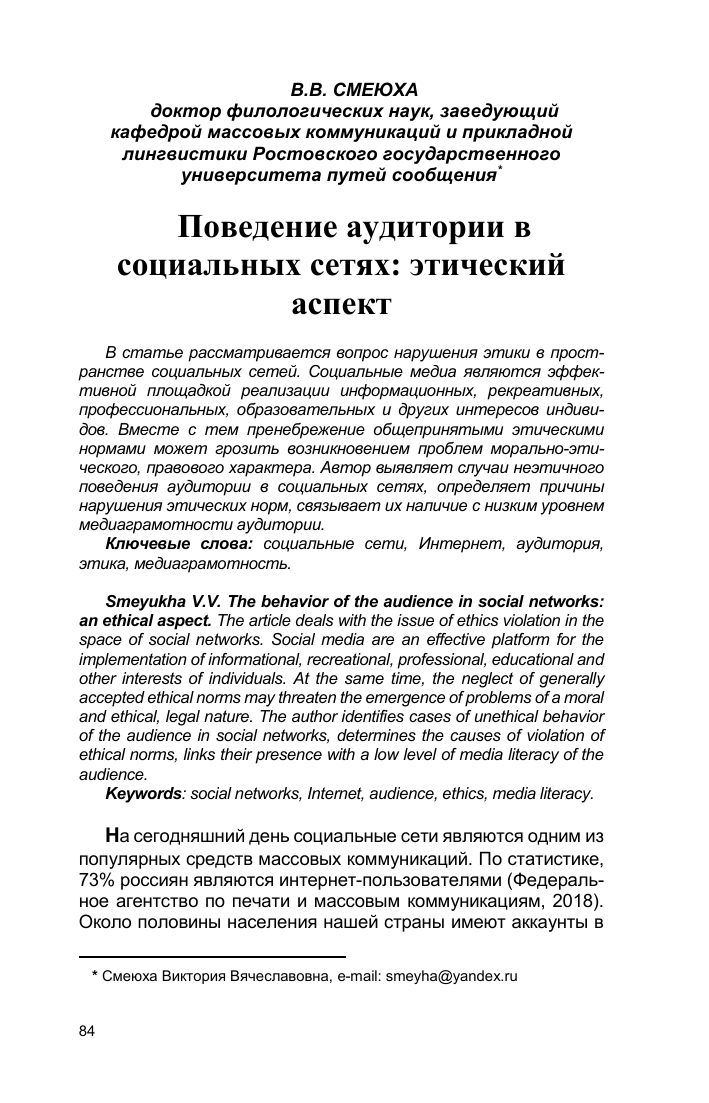 В.В. СМЕЮХА
доктор филологических наук, заведующий кафедрой массовых коммуникаций и прикладной лингвистики Ростовского государственного университета путей сообщения*

Поведение аудитории в социальных сетях: этический аспект

В статье рассматривается вопрос нарушения этики в пространстве социальных сетей. Социальные медиа являются эффективной площадкой реализации информационных, рекреативных, профессиональных, образовательных и других интересов индивидов. Вместе с тем пренебрежение общепринятыми этическими нормами может грозить возникновением проблем морально-этического, правового характера. Автор выявляет случаи неэтичного поведения аудитории в социальных сетях, определяет причины нарушения этических норм, связывает их наличие с низким уровнем медиаграмотности аудитории.

Ключевые слова: социальные сети, Интернет, аудитория, этика, медиаграмотность.

Smeyukha V.V. The behavior of the audience in social networks: an ethical aspect. The article deals with the issue of ethics violation in the space of social networks. Social media are an effective platform for the implementation of informational, recreational, professional, educational and other interests of individuals. At the same time, the neglect of generally accepted ethical norms may threaten the emergence of problems of a moral and ethical, legal nature. The author identifies cases of unethical behavior of the audience in social networks, determines the causes of violation of ethical norms, links their presence with a low level of media literacy of the audience.

Keywords: social networks, Internet, audience, ethics, media literacy.

На сегодняшний день социальные сети являются одним из популярных средств массовых коммуникаций. По статистике, 73% россиян являются интернет-пользователями (Федеральное агентство по печати и массовым коммуникациям, 2018). Около половины населения нашей страны имеют аккаунты в

* Смеюха Виктория Вячеславовна, e-mail: smeyha@yandex.ru

84